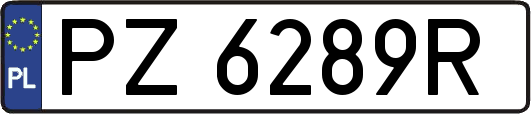 PL
PZ 6289R